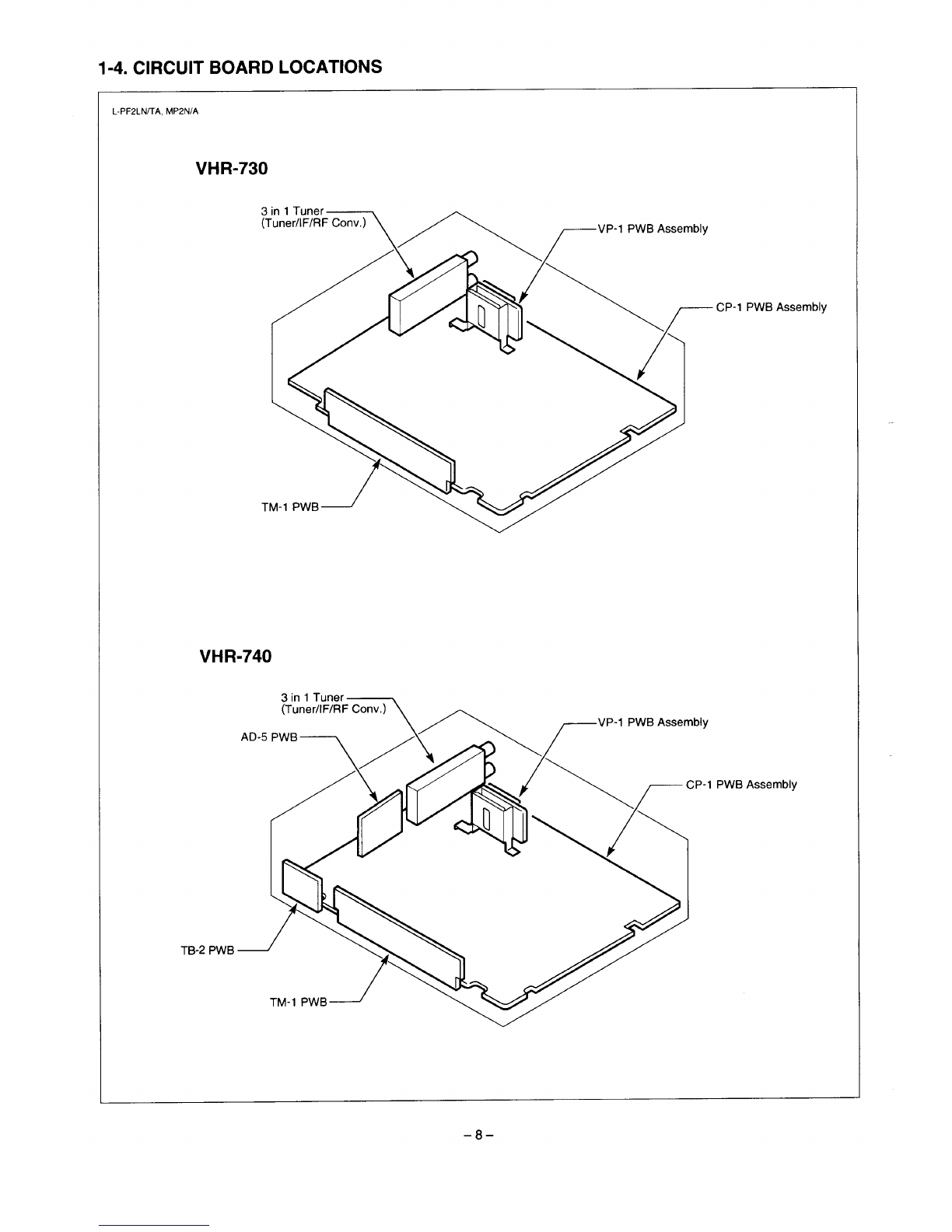 1-4. CIRCUIT BOARD LOCATIONS

L-PF2LN/TA, MP2N/A

VHR-730

3 in 1 Tuner
(Tuner/IF/RF Conv.)

VP-1 PWB Assembly

CP-1 PWB Assembly

TM-1 PWB

VHR-740

3 in 1 Tuner
(Tuner/IF/RF Conv.)

AD-5 PWB

VP-1 PWB Assembly

CP-1 PWB Assembly

TB-2 PWB

TM-1 PWB

– 8 –